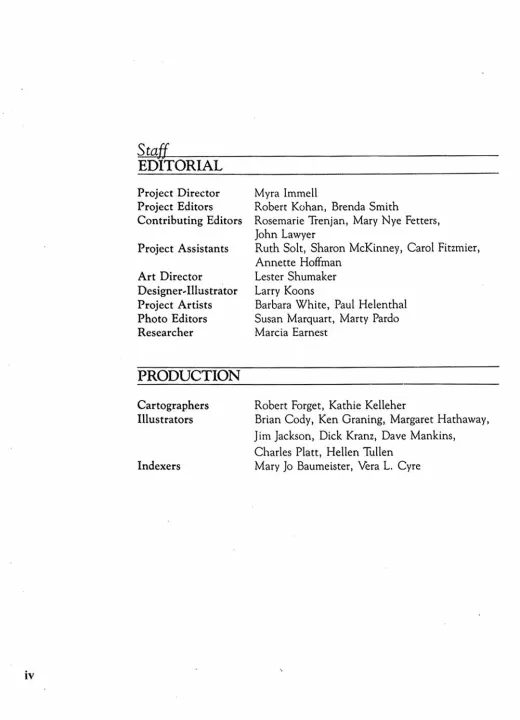 Staff
EDITORIAL

| | |
|---|---|
| Project Director | Myra Immell |
| Project Editors | Robert Kohan, Brenda Smith |
| Contributing Editors | Rosemarie Trenjan, Mary Nye Fetters, John Lawyer |
| Project Assistants | Ruth Solt, Sharon McKinney, Carol Fitzmier, Annette Hoffman |
| Art Director | Lester Shumaker |
| Designer-Illustrator | Larry Koons |
| Project Artists | Barbara White, Paul Helenthal |
| Photo Editors | Susan Marquart, Marty Pardo |
| Researcher | Marcia Earnest |

PRODUCTION

| | |
|---|---|
| Cartographers | Robert Forget, Kathie Kelleher |
| Illustrators | Brian Cody, Ken Graning, Margaret Hathaway, Jim Jackson, Dick Kranz, Dave Mankins, Charles Platt, Hellen Tullen |
| Indexers | Mary Jo Baumeister, Vera L. Cyre |

iv